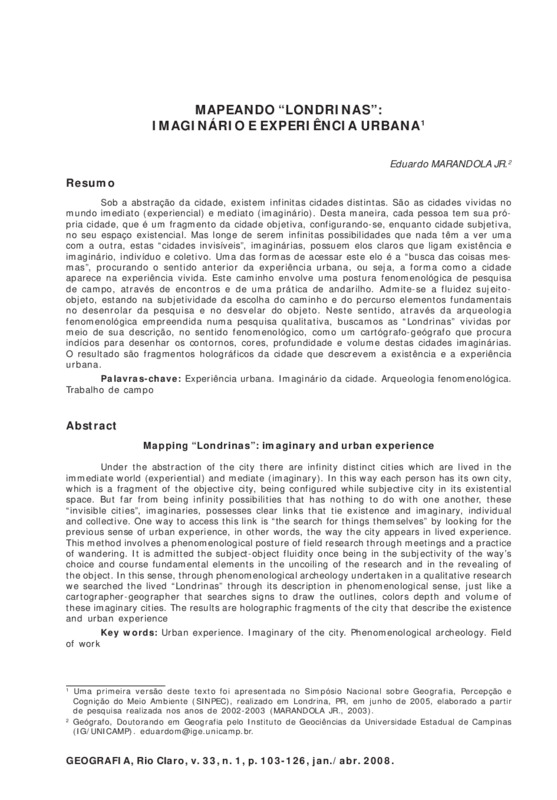 MAPEANDO "LONDRINAS":
IMAGINÁRIO E EXPERIÊNCIA URBANA$^1$

Eduardo MARANDOLA JR.$^2$

Resumo

Sob a abstração da cidade, existem infinitas cidades distintas. São as cidades vividas no mundo imediato (experiencial) e mediato (imaginário). Desta maneira, cada pessoa tem sua própria cidade, que é um fragmento da cidade objetiva, configurando-se, enquanto cidade subjetiva, no seu espaço existencial. Mas longe de serem infinitas possibilidades que nada têm a ver uma com a outra, estas "cidades invisíveis", imaginárias, possuem elos claros que ligam existência e imaginário, indivíduo e coletivo. Uma das formas de acessar este elo é a "busca das coisas mesmas", procurando o sentido anterior da experiência urbana, ou seja, a forma como a cidade aparece na experiência vivida. Este caminho envolve uma postura fenomenológica de pesquisa de campo, através de encontros e de uma prática de andarilho. Admite-se a fluidez sujeito-objeto, estando na subjetividade da escolha do caminho e do percurso elementos fundamentais no desenrolar da pesquisa e no desvelar do objeto. Neste sentido, através da arqueologia fenomenológica empreendida numa pesquisa qualitativa, buscamos as "Londrinas" vividas por meio de sua descrição, no sentido fenomenológico, como um cartógrafo-geógrafo que procura indícios para desenhar os contornos, cores, profundidade e volume destas cidades imaginárias. O resultado são fragmentos holográficos da cidade que descrevem a existência e a experiência urbana.

Palavras-chave: Experiência urbana. Imaginário da cidade. Arqueologia fenomenológica. Trabalho de campo

Abstract

Mapping "Londrinas": imaginary and urban experience

Under the abstraction of the city there are infinity distinct cities which are lived in the immediate world (experiential) and mediate (imaginary). In this way each person has its own city, which is a fragment of the objective city, being configured while subjective city in its existential space. But far from being infinity possibilities that has nothing to do with one another, these "invisible cities", imaginaries, possesses clear links that tie existence and imaginary, individual and collective. One way to access this link is "the search for things themselves" by looking for the previous sense of urban experience, in other words, the way the city appears in lived experience. This method involves a phenomenological posture of field research through meetings and a practice of wandering. It is admitted the subject-object fluidity once being in the subjectivity of the way's choice and course fundamental elements in the uncoiling of the research and in the revealing of the object. In this sense, through phenomenological archeology undertaken in a qualitative research we searched the lived "Londrinas" through its description in phenomenological sense, just like a cartographer-geographer that searches signs to draw the outlines, colors depth and volume of these imaginary cities. The results are holographic fragments of the city that describe the existence and urban experience

Key words: Urban experience. Imaginary of the city. Phenomenological archeology. Field of work

$^1$ Uma primeira versão deste texto foi apresentada no Simpósio Nacional sobre Geografia, Percepção e Cognição do Meio Ambiente (SINPEC), realizado em Londrina, PR, em junho de 2005, elaborado a partir de pesquisa realizada nos anos de 2002-2003 (MARANDOLA JR., 2003).
$^2$ Geógrafo, Doutorando em Geografia pelo Instituto de Geociências da Universidade Estadual de Campinas (IG/UNICAMP). eduardom@ige.unicamp.br.

GEOGRAFIA, Rio Claro, v. 33, n. 1, p. 103-126, jan./abr. 2008.